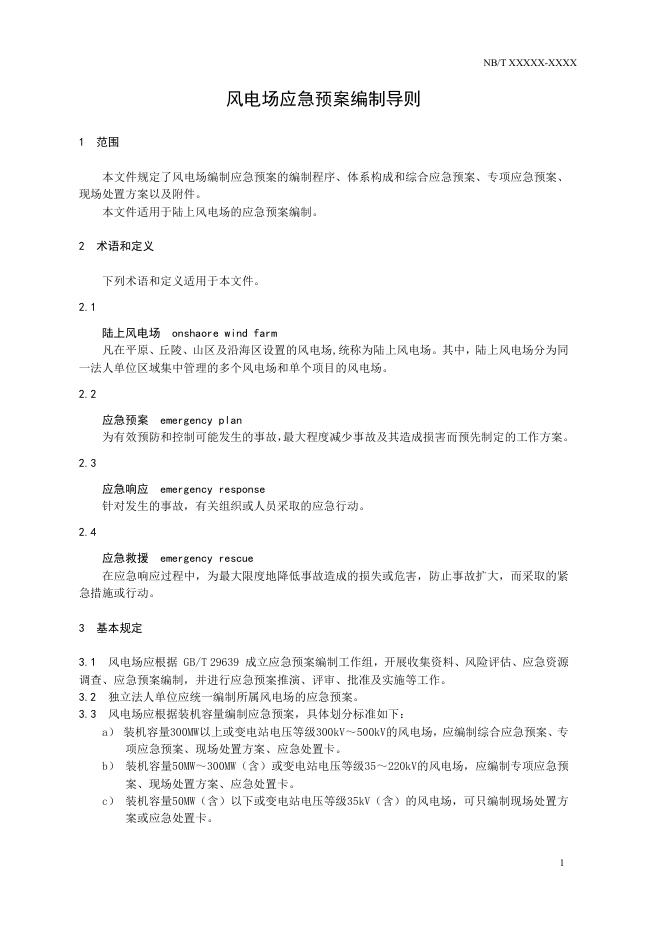 NB/T XXXXX-XXXX

风电场应急预案编制导则

1 范围

本文件规定了风电场编制应急预案的编制程序、体系构成和综合应急预案、专项应急预案、现场处置方案以及附件。

本文件适用于陆上风电场的应急预案编制。

2 术语和定义

下列术语和定义适用于本文件。

2.1

陆上风电场 onshaore wind farm

凡在平原、丘陵、山区及沿海区设置的风电场,统称为陆上风电场。其中,陆上风电场分为同一法人单位区域集中管理的多个风电场和单个项目的风电场。

2.2

应急预案 emergency plan

为有效预防和控制可能发生的事故,最大程度减少事故及其造成损害而预先制定的工作方案。

2.3

应急响应 emergency response

针对发生的事故,有关组织或人员采取的应急行动。

2.4

应急救援 emergency rescue

在应急响应过程中,为最大限度地降低事故造成的损失或危害,防止事故扩大,而采取的紧急措施或行动。

3 基本规定

3.1 风电场应根据 GB/T 29639 成立应急预案编制工作组,开展收集资料、风险评估、应急资源调查、应急预案编制,并进行应急预案推演、评审、批准及实施等工作。

3.2 独立法人单位应统一编制所属风电场的应急预案。

3.3 风电场应根据装机容量编制应急预案,具体划分标准如下:

a) 装机容量300MW以上或变电站电压等级300kV~500kV的风电场,应编制综合应急预案、专项应急预案、现场处置方案、应急处置卡。

b) 装机容量50MW~300MW(含)或变电站电压等级35~220kV的风电场,应编制专项应急预案、现场处置方案、应急处置卡。

c) 装机容量50MW(含)以下或变电站电压等级35kV(含)的风电场,可只编制现场处置方案或应急处置卡。

1